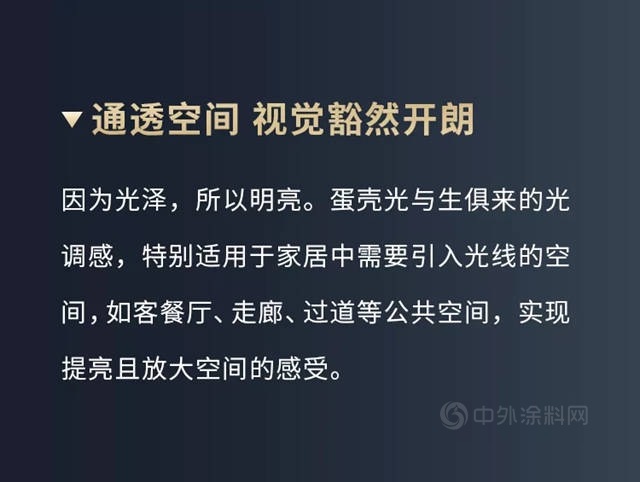 ▼通透空间 视觉豁然开朗

因为光泽，所以明亮。蛋壳光与生俱来的光调感，特别适用于家居中需要引入光线的空间，如客餐厅、走廊、过道等公共空间，实现提亮且放大空间的感受。

中外涂料网